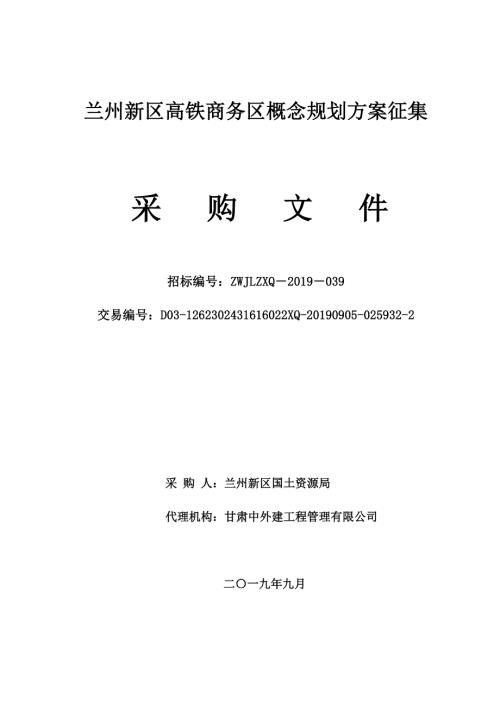 兰州新区高铁商务区概念规划方案征集

采　购　文　件

招标编号：ZWJLZXQ－2019－039

交易编号：D03-1262302431616022XQ-20190905-025932-2

采 购 人：兰州新区国土资源局

代理机构：甘肃中外建工程管理有限公司

二〇一九年九月